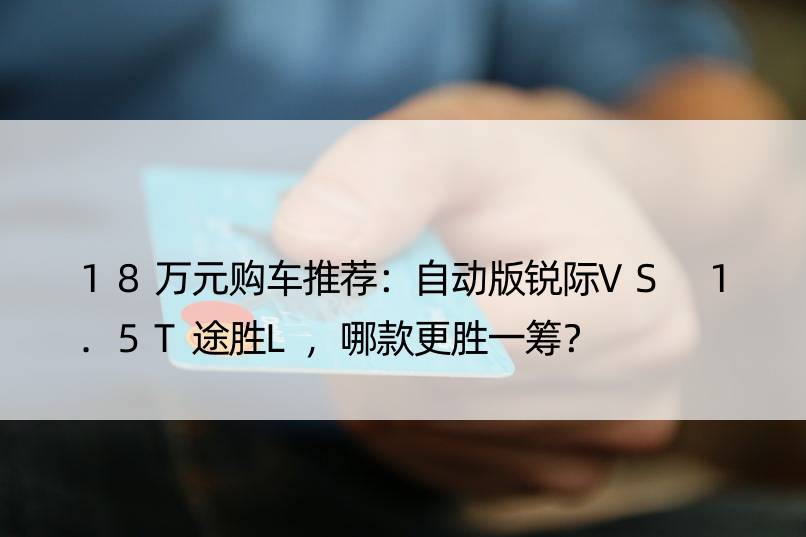 １８万元购车推荐：自动版锐际ＶＳ　１．５Ｔ途胜Ｌ，哪款更胜一筹?